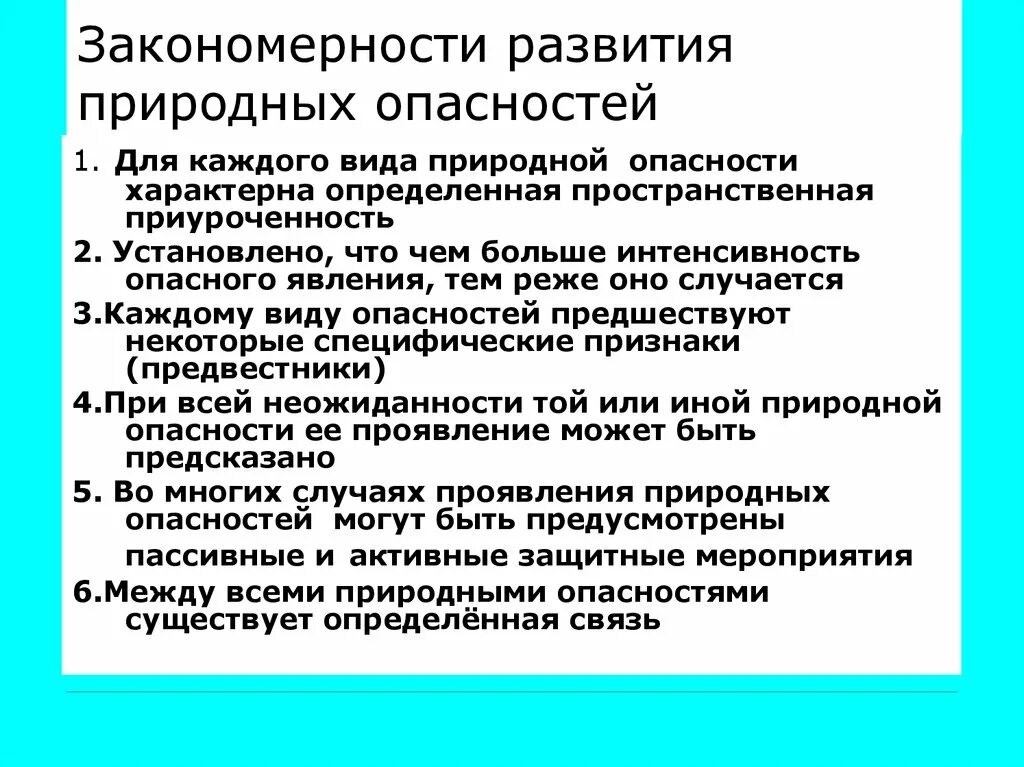 Закономерности развития природных опасностей

1. Для каждого вида природной опасности характерна определенная пространственная приуроченность

2. Установлено, что чем больше интенсивность опасного явления, тем реже оно случается

3.Каждому виду опасностей предшествуют некоторые специфические признаки (предвестники)

4.При всей неожиданности той или иной природной опасности ее проявление может быть предсказано

5. Во многих случаях проявления природных опасностей могут быть предусмотрены пассивные и активные защитные мероприятия

6.Между всеми природными опасностями существует определённая связь